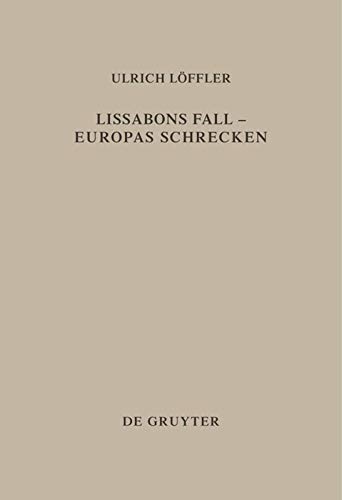 ULRICH LÖFFLER

LISSABONS FALL – EUROPAS SCHRECKEN

DE GRUYTER